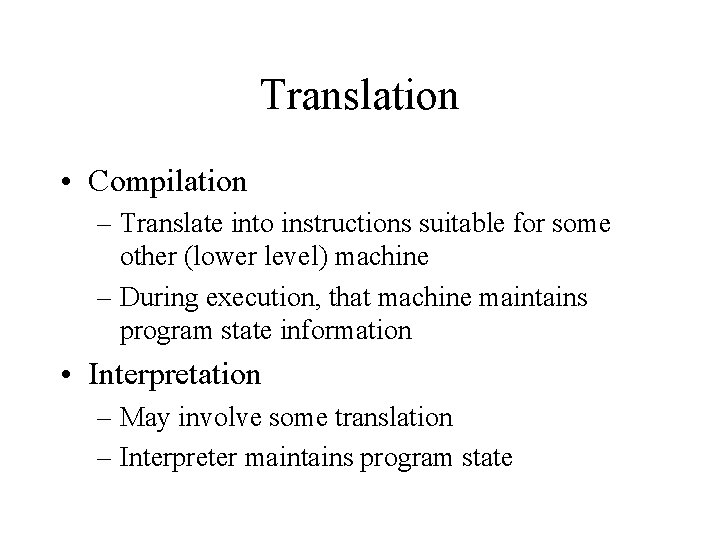 Translation

• Compilation
– Translate into instructions suitable for some other (lower level) machine
– During execution, that machine maintains program state information
• Interpretation
– May involve some translation
– Interpreter maintains program state